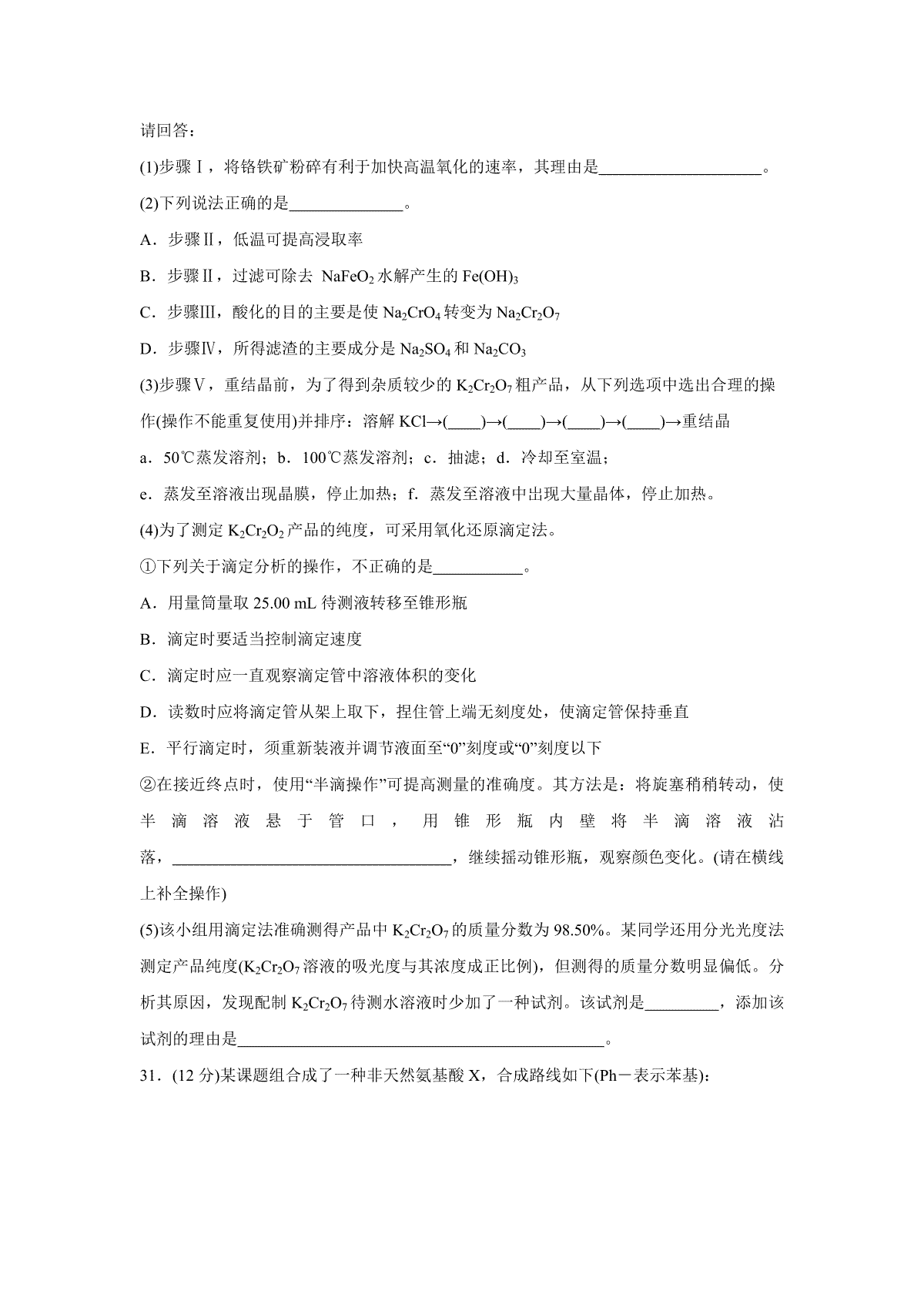 请回答：

(1)步骤Ⅰ，将铬铁矿粉碎有利于加快高温氧化的速率，其理由是____________________。

(2)下列说法正确的是______________。

A．步骤Ⅱ，低温可提高浸取率

B．步骤Ⅱ，过滤可除去 $NaFeO_2$ 水解产生的 $Fe(OH)_3$

C．步骤Ⅲ，酸化的目的主要是使 $Na_2CrO_4$ 转变为 $Na_2Cr_2O_7$

D．步骤Ⅳ，所得滤渣的主要成分是 $Na_2SO_4$ 和 $Na_2CO_3$

(3)步骤Ⅴ，重结晶前，为了得到杂质较少的 $K_2Cr_2O_7$ 粗产品，从下列选项中选出合理的操作(操作不能重复使用)并排序：溶解 KCl→(____)→(____)→(____)→(____)→重结晶

a．50℃蒸发溶剂；b．100℃蒸发溶剂；c．抽滤；d．冷却至室温；

e．蒸发至溶液出现晶膜，停止加热；f．蒸发至溶液中出现大量晶体，停止加热。

(4)为了测定 $K_2Cr_2O_2$ 产品的纯度，可采用氧化还原滴定法。

①下列关于滴定分析的操作，不正确的是___________。

A．用量筒量取 25.00 mL 待测液转移至锥形瓶

B．滴定时要适当控制滴定速度

C．滴定时应一直观察滴定管中溶液体积的变化

D．读数时应将滴定管从架上取下，捏住管上端无刻度处，使滴定管保持垂直

E．平行滴定时，须重新装液并调节液面至“0”刻度或“0”刻度以下

②在接近终点时，使用“半滴操作”可提高测量的准确度。其方法是：将旋塞稍稍转动，使半滴溶液悬于管口，用锥形瓶内壁将半滴溶液沾落，__________________________________，继续摇动锥形瓶，观察颜色变化。(请在横线上补全操作)

(5)该小组用滴定法准确测得产品中 $K_2Cr_2O_7$ 的质量分数为 98.50%。某同学还用分光光度法测定产品纯度($K_2Cr_2O_7$ 溶液的吸光度与其浓度成正比例)，但测得的质量分数明显偏低。分析其原因，发现配制 $K_2Cr_2O_7$ 待测水溶液时少加了一种试剂。该试剂是_________，添加该试剂的理由是_____________________________________________。

31．(12 分)某课题组合成了一种非天然氨基酸 X，合成路线如下(Ph－表示苯基)：